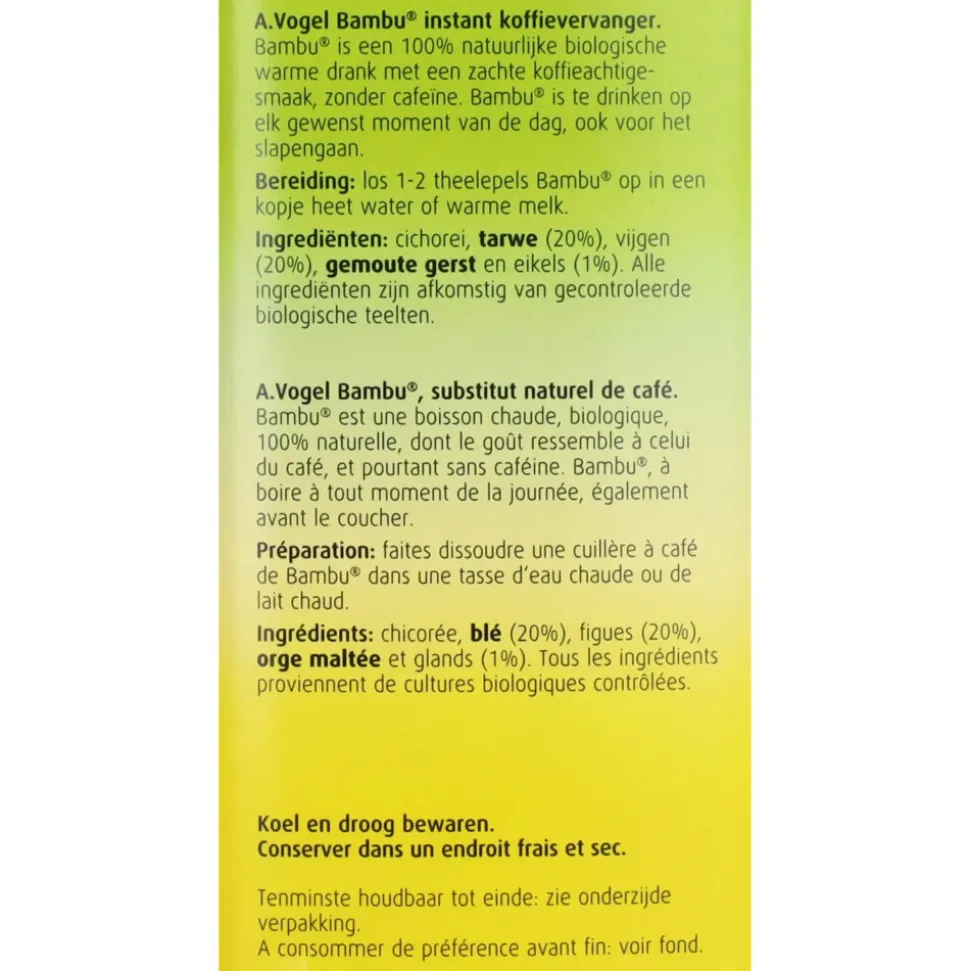 A.Vogel Bambu® instant koffievervanger.
Bambu® is een 100% natuurlijke biologische warme drank met een zachte koffieachtigesmaak, zonder cafeïne. Bambu® is te drinken op elk gewenst moment van de dag, ook voor het slapengaan.

Bereiding: los 1-2 theelepels Bambu® op in een kopje heet water of warme melk.

Ingrediënten: cichorei, tarwe (20%), vijgen (20%), gemoute gerst en eikels (1%). Alle ingrediënten zijn afkomstig van gecontroleerde biologische teelten.

A.Vogel Bambu®, substitut naturel de café.
Bambu® est une boisson chaude, biologique, 100% naturelle, dont le goût ressemble à celui du café, et pourtant sans caféine. Bambu®, à boire à tout moment de la journée, également avant le coucher.

Préparation: faites dissoudre une cuillère à café de Bambu® dans une tasse d'eau chaude ou de lait chaud.

Ingrédients: chicorée, blé (20%), figues (20%), orge maltée et glands (1%). Tous les ingrédients proviennent de cultures biologiques contrôlées.

Koel en droog bewaren.
Conserver dans un endroit frais et sec.

Tenminste houdbaar tot einde: zie onderzijde verpakking.
A consommer de préférence avant fin: voir fond.